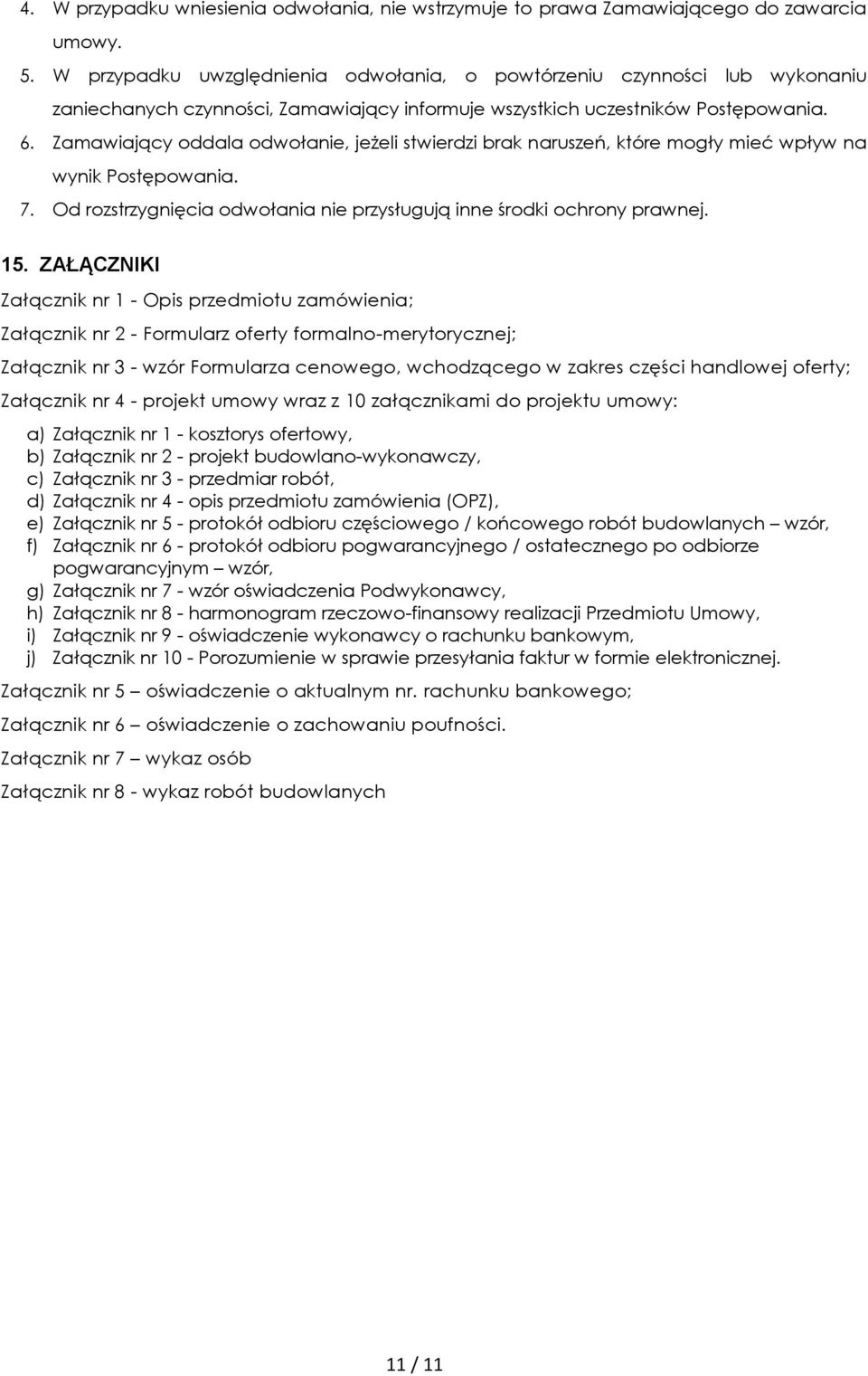 4. W przypadku wniesienia odwołania, nie wstrzymuje to prawa Zamawiającego do zawarcia umowy.

5. W przypadku uwzględnienia odwołania, o powtórzeniu czynności lub wykonaniu zaniechanych czynności, Zamawiający informuje wszystkich uczestników Postępowania.

6. Zamawiający oddala odwołanie, jeżeli stwierdzi brak naruszeń, które mogły mieć wpływ na wynik Postępowania.

7. Od rozstrzygnięcia odwołania nie przysługują inne środki ochrony prawnej.

15. ZAŁĄCZNIKI

Załącznik nr 1 - Opis przedmiotu zamówienia;

Załącznik nr 2 - Formularz oferty formalno-merytorycznej;

Załącznik nr 3 - wzór Formularza cenowego, wchodzącego w zakres części handlowej oferty;

Załącznik nr 4 - projekt umowy wraz z 10 załącznikami do projektu umowy:

a) Załącznik nr 1 - kosztorys ofertowy,
b) Załącznik nr 2 - projekt budowlano-wykonawczy,
c) Załącznik nr 3 - przedmiar robót,
d) Załącznik nr 4 - opis przedmiotu zamówienia (OPZ),
e) Załącznik nr 5 - protokół odbioru częściowego / końcowego robót budowlanych – wzór,
f) Załącznik nr 6 - protokół odbioru pogwarancyjnego / ostatecznego po odbiorze pogwarancyjnym – wzór,
g) Załącznik nr 7 - wzór oświadczenia Podwykonawcy,
h) Załącznik nr 8 - harmonogram rzeczowo-finansowy realizacji Przedmiotu Umowy,
i) Załącznik nr 9 - oświadczenie wykonawcy o rachunku bankowym,
j) Załącznik nr 10 - Porozumienie w sprawie przesyłania faktur w formie elektronicznej.

Załącznik nr 5 – oświadczenie o aktualnym nr. rachunku bankowego;

Załącznik nr 6 – oświadczenie o zachowaniu poufności.

Załącznik nr 7 – wykaz osób

Załącznik nr 8 - wykaz robót budowlanych

11 / 11